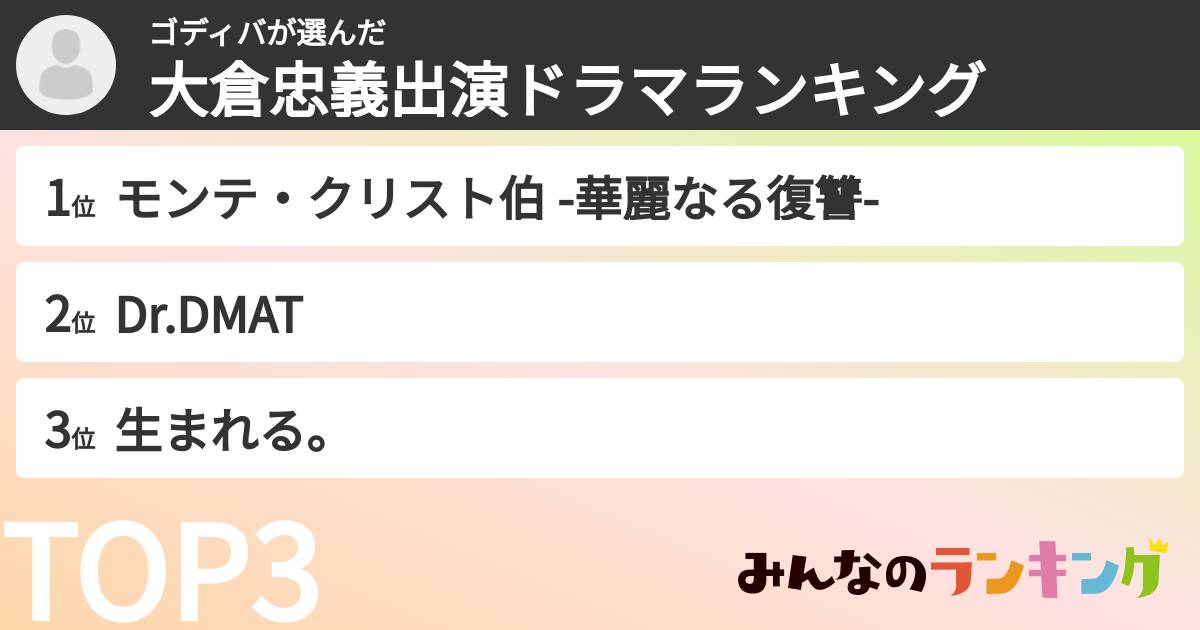 ゴディバが選んだ
大倉忠義出演ドラマランキング

1位 モンテ・クリスト伯 -華麗なる復讐-

2位 Dr.DMAT

3位 生まれる。

TOP3

みんなのランキング